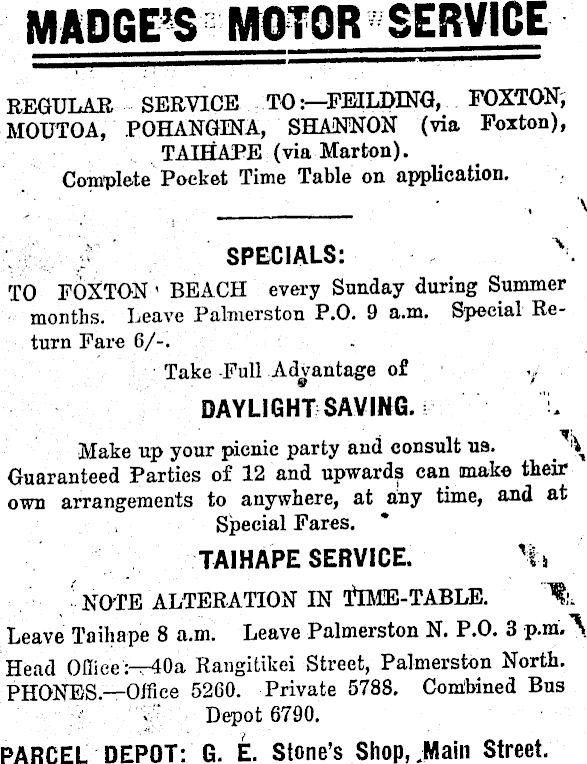 MADGE'S MOTOR SERVICE

REGULAR SERVICE TO:—FEILDING, FOXTON, MOUTOA, POHANGINA, SHANNON (via Foxton), TAIHAPE (via Marton).
Complete Pocket Time Table on application.

SPECIALS:

TO FOXTON BEACH every Sunday during Summer months. Leave Palmerston P.O. 9 a.m. Special Return Fare 6/-.

Take Full Advantage of

DAYLIGHT SAVING.

Make up your picnic party and consult us. Guaranteed Parties of 12 and upwards can make their own arrangements to anywhere, at any time, and at Special Fares.

TAIHAPE SERVICE.

NOTE ALTERATION IN TIME-TABLE.

Leave Taihape 8 a.m. Leave Palmerston N. P.O. 3 p.m.

Head Office:—40a Rangitikei Street, Palmerston North. PHONES.—Office 5260. Private 5788. Combined Bus Depot 6790.

PARCEL DEPOT: G. E. Stone's Shop, Main Street.